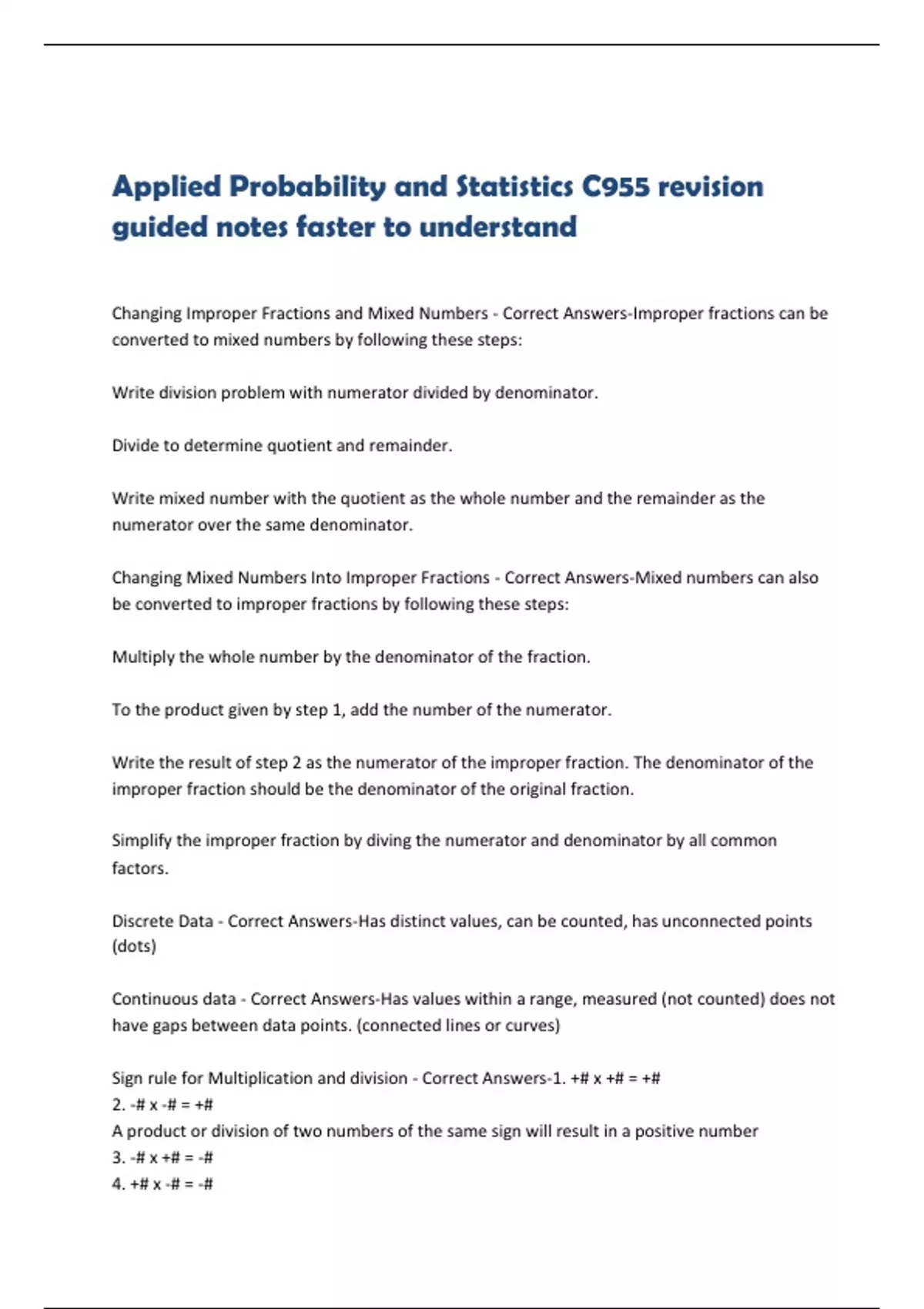 Applied Probability and Statistics C955 revision guided notes faster to understand

Changing Improper Fractions and Mixed Numbers - Correct Answers-Improper fractions can be converted to mixed numbers by following these steps:

Write division problem with numerator divided by denominator.

Divide to determine quotient and remainder.

Write mixed number with the quotient as the whole number and the remainder as the numerator over the same denominator.

Changing Mixed Numbers Into Improper Fractions - Correct Answers-Mixed numbers can also be converted to improper fractions by following these steps:

Multiply the whole number by the denominator of the fraction.

To the product given by step 1, add the number of the numerator.

Write the result of step 2 as the numerator of the improper fraction. The denominator of the improper fraction should be the denominator of the original fraction.

Simplify the improper fraction by diving the numerator and denominator by all common factors.

Discrete Data - Correct Answers-Has distinct values, can be counted, has unconnected points (dots)

Continuous data - Correct Answers-Has values within a range, measured (not counted) does not have gaps between data points. (connected lines or curves)

Sign rule for Multiplication and division - Correct Answers-1. +# x +# = +#
2. -# x -# = +#
A product or division of two numbers of the same sign will result in a positive number
3. -# x +# = -#
4. +# x -# = -#